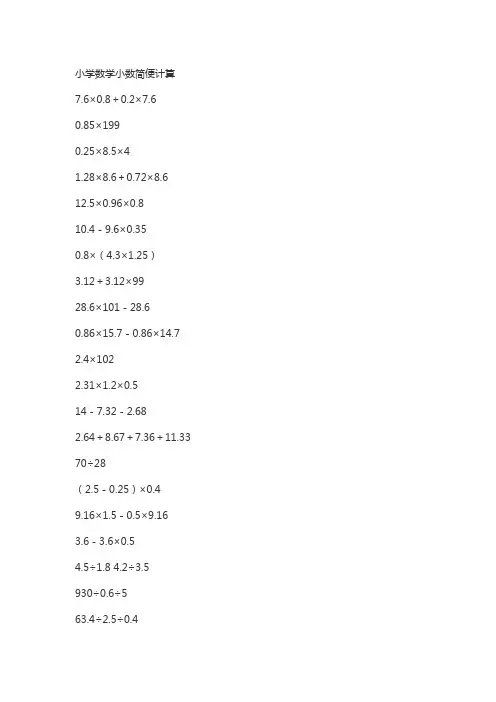 小学数学小数简便计算

$7.6×0.8+0.2×7.6$

$0.85×199$

$0.25×8.5×4$

$1.28×8.6+0.72×8.6$

$12.5×0.96×0.8$

$10.4-9.6×0.35$

$0.8×(4.3×1.25)$

$3.12+3.12×99$

$28.6×101-28.6$

$0.86×15.7-0.86×14.7$

$2.4×102$

$2.31×1.2×0.5$

$14-7.32-2.68$

$2.64+8.67+7.36+11.33$

$70÷28$

$(2.5-0.25)×0.4$

$9.16×1.5-0.5×9.16$

$3.6-3.6×0.5$

$4.5÷1.8$ $4.2÷3.5$

$930÷0.6÷5$

$63.4÷2.5÷0.4$